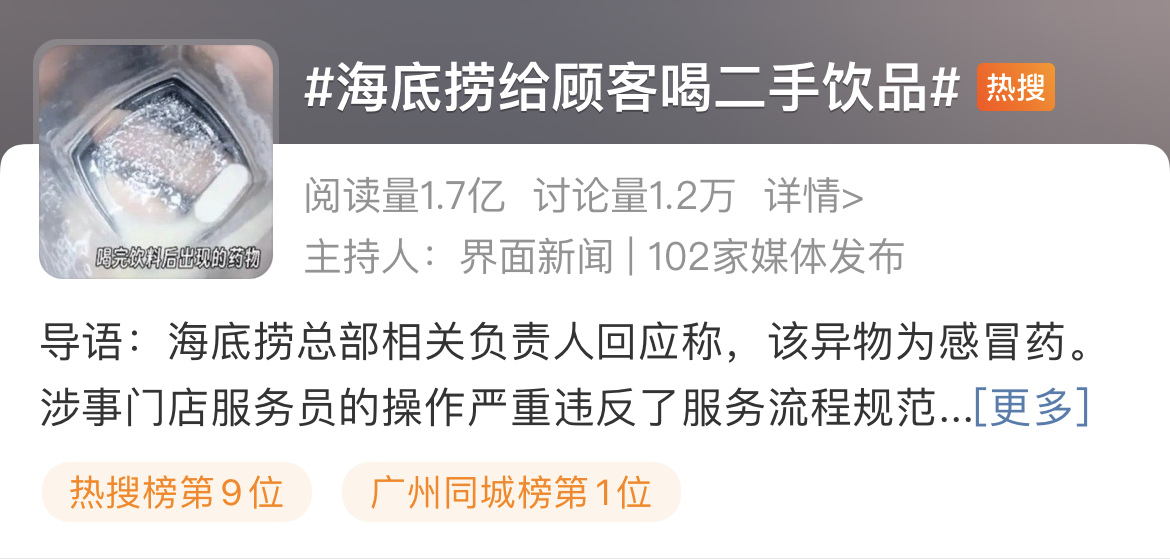 喝完饮料后出现的药物

#海底捞给顾客喝二手饮品# 热搜

阅读量1.7亿 讨论量1.2万 详情>

主持人：界面新闻 | 102家媒体发布

导语：海底捞总部相关负责人回应称，该异物为感冒药。涉事门店服务员的操作严重违反了服务流程规范...[更多]

热搜榜第9位 广州同城榜第1位